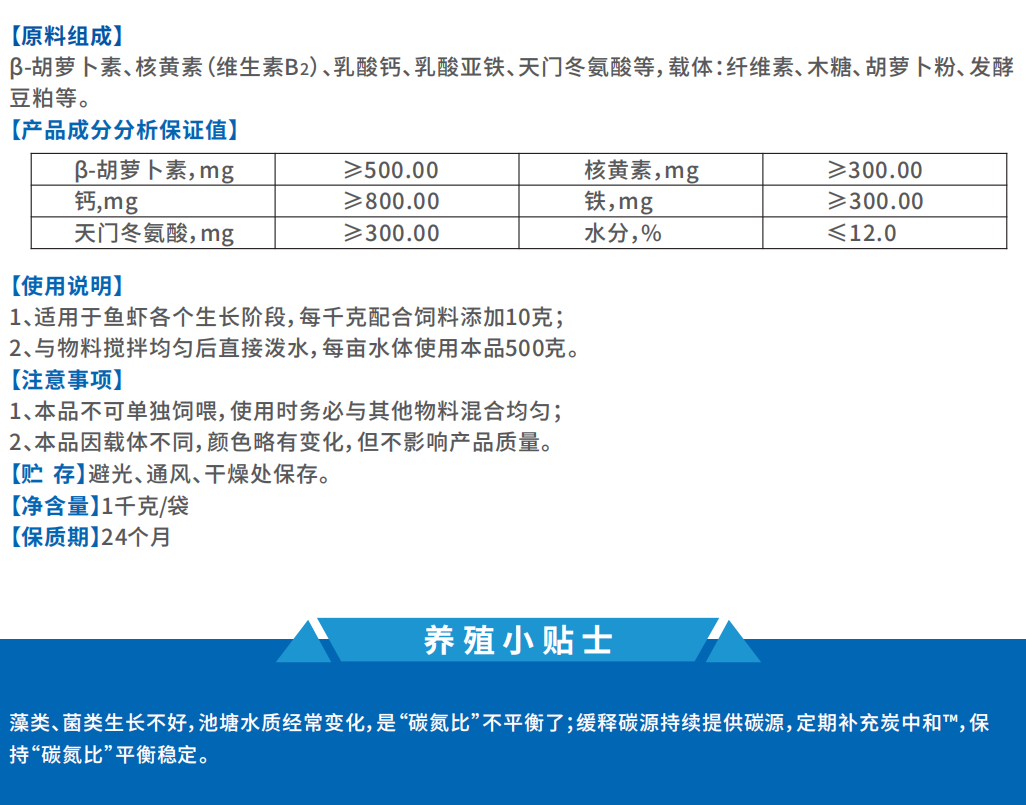 【原料组成】
β-胡萝卜素、核黄素（维生素$B_2$）、乳酸钙、乳酸亚铁、天门冬氨酸等，载体：纤维素、木糖、胡萝卜粉、发酵豆粕等。

【产品成分分析保证值】

| β-胡萝卜素，mg | ≥500.00 | 核黄素，mg | ≥300.00 |
|---|---|---|---|
| 钙，mg | ≥800.00 | 铁，mg | ≥300.00 |
| 天门冬氨酸，mg | ≥300.00 | 水分，% | ≤12.0 |

【使用说明】
1、适用于鱼虾各个生长阶段，每千克配合饲料添加10克；
2、与物料搅拌均匀后直接泼水，每亩水体使用本品500克。

【注意事项】
1、本品不可单独饲喂，使用时务必与其他物料混合均匀；
2、本品因载体不同，颜色略有变化，但不影响产品质量。

【贮 存】避光、通风、干燥处保存。
【净含量】1千克/袋
【保质期】24个月

养殖小贴士

藻类、菌类生长不好，池塘水质经常变化，是“碳氮比”不平衡了；缓释碳源持续提供碳源，定期补充炭中和™，保持“碳氮比”平衡稳定。